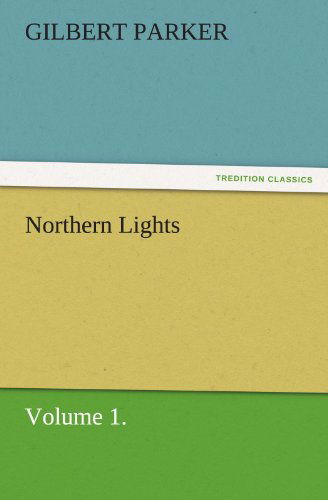 GILBERT PARKER

TREDITION CLASSICS

Northern Lights

Volume 1.